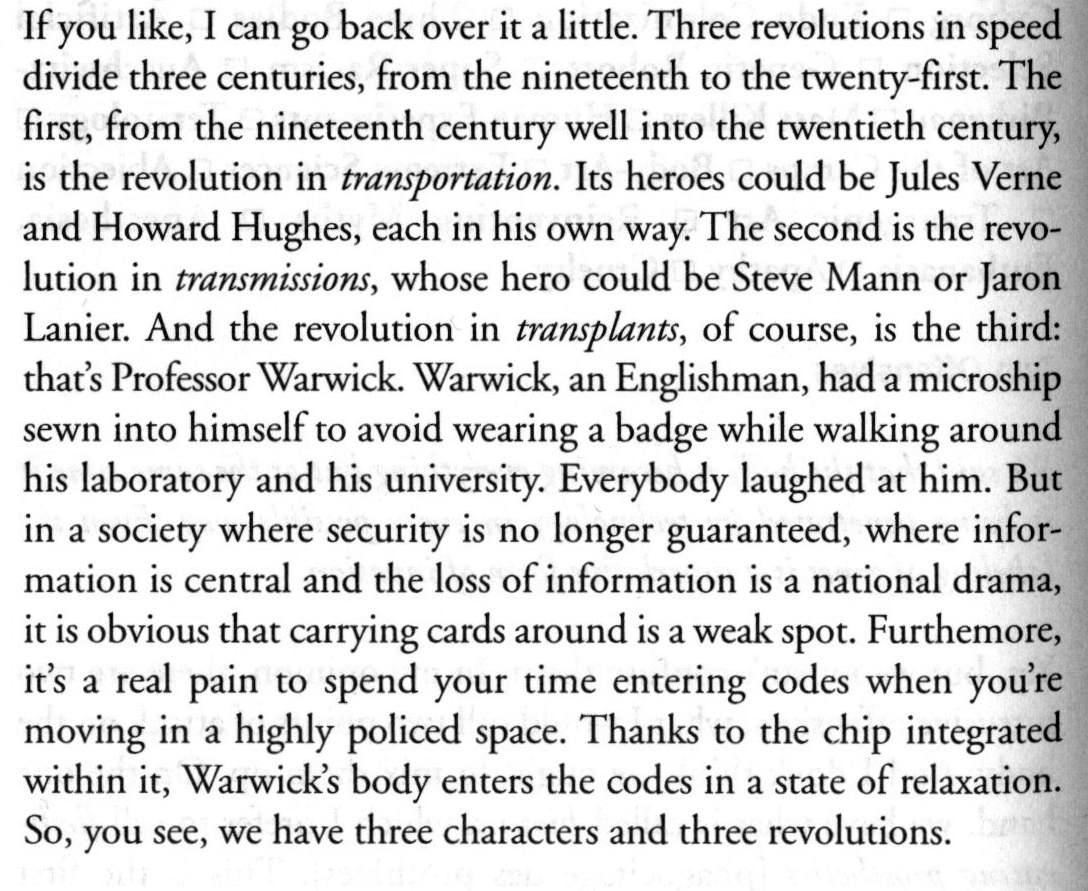 If you like, I can go back over it a little. Three revolutions in speed divide three centuries, from the nineteenth to the twenty-first. The first, from the nineteenth century well into the twentieth century, is the revolution in transportation. Its heroes could be Jules Verne and Howard Hughes, each in his own way. The second is the revolution in transmissions, whose hero could be Steve Mann or Jaron Lanier. And the revolution in transplants, of course, is the third: that's Professor Warwick. Warwick, an Englishman, had a microship sewn into himself to avoid wearing a badge while walking around his laboratory and his university. Everybody laughed at him. But in a society where security is no longer guaranteed, where information is central and the loss of information is a national drama, it is obvious that carrying cards around is a weak spot. Furthemore, it's a real pain to spend your time entering codes when you're moving in a highly policed space. Thanks to the chip integrated within it, Warwick's body enters the codes in a state of relaxation. So, you see, we have three characters and three revolutions.